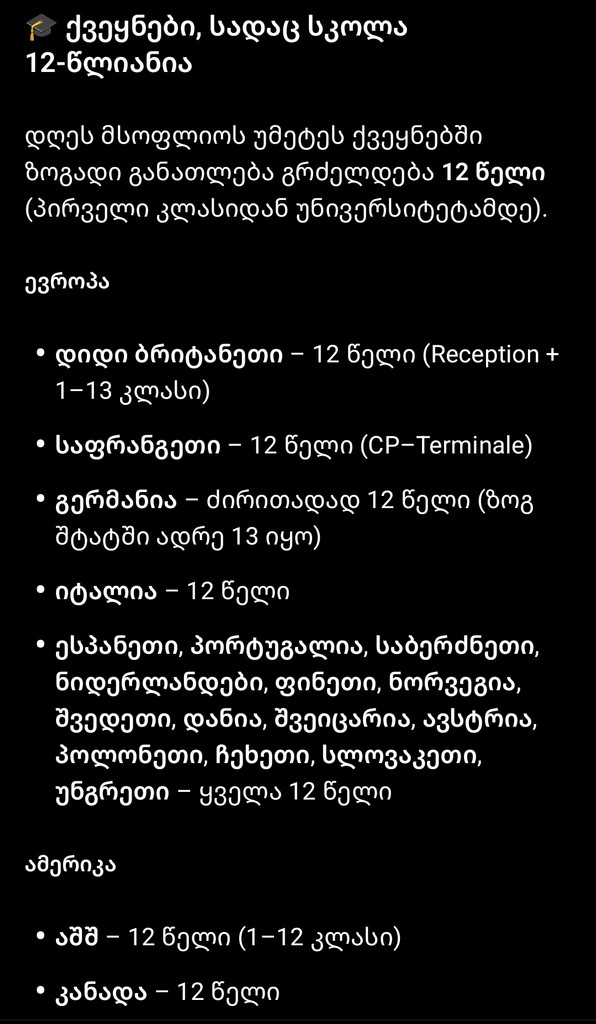 🎓 ქვეყნები, სადაც სკოლა 12-წლიანია

დღეს მსოფლიოს უმეტეს ქვეყნებში ზოგადი განათლება გრძელდება 12 წელი (პირველი კლასიდან უნივერსიტეტამდე).

ევროპა

• დიდი ბრიტანეთი – 12 წელი (Reception + 1–13 კლასი)

• საფრანგეთი – 12 წელი (CP–Terminale)

• გერმანია – ძირითადად 12 წელი (ზოგ შტატში ადრე 13 იყო)

• იტალია – 12 წელი

• ესპანეთი, პორტუგალია, საბერძნეთი, ნიდერლანდები, ფინეთი, ნორვეგია, შვედეთი, დანია, შვეიცარია, ავსტრია, პოლონეთი, ჩეხეთი, სლოვაკეთი, უნგრეთი – ყველა 12 წელი

ამერიკა

• აშშ – 12 წელი (1–12 კლასი)

• კანადა – 12 წელი